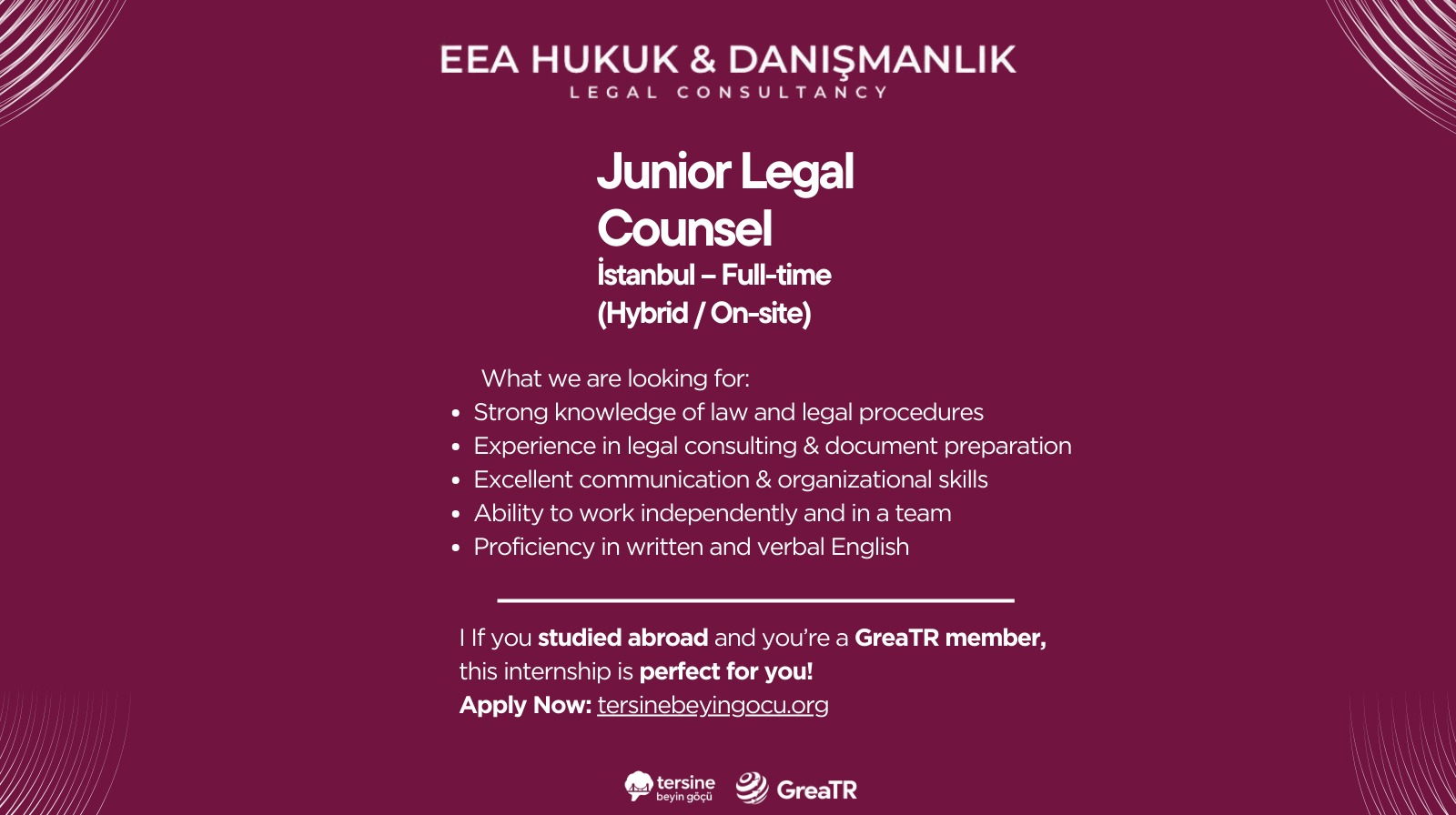 EEA HUKUK & DANIŞMANLIK
LEGAL CONSULTANCY

Junior Legal Counsel

İstanbul – Full-time
(Hybrid / On-site)

What we are looking for:

• Strong knowledge of law and legal procedures
• Experience in legal consulting & document preparation
• Excellent communication & organizational skills
• Ability to work independently and in a team
• Proficiency in written and verbal English

I If you studied abroad and you're a GreaTR member, this internship is perfect for you!

Apply Now: tersinebeyingocu.org

tersine
beyin göçü
GreaTR